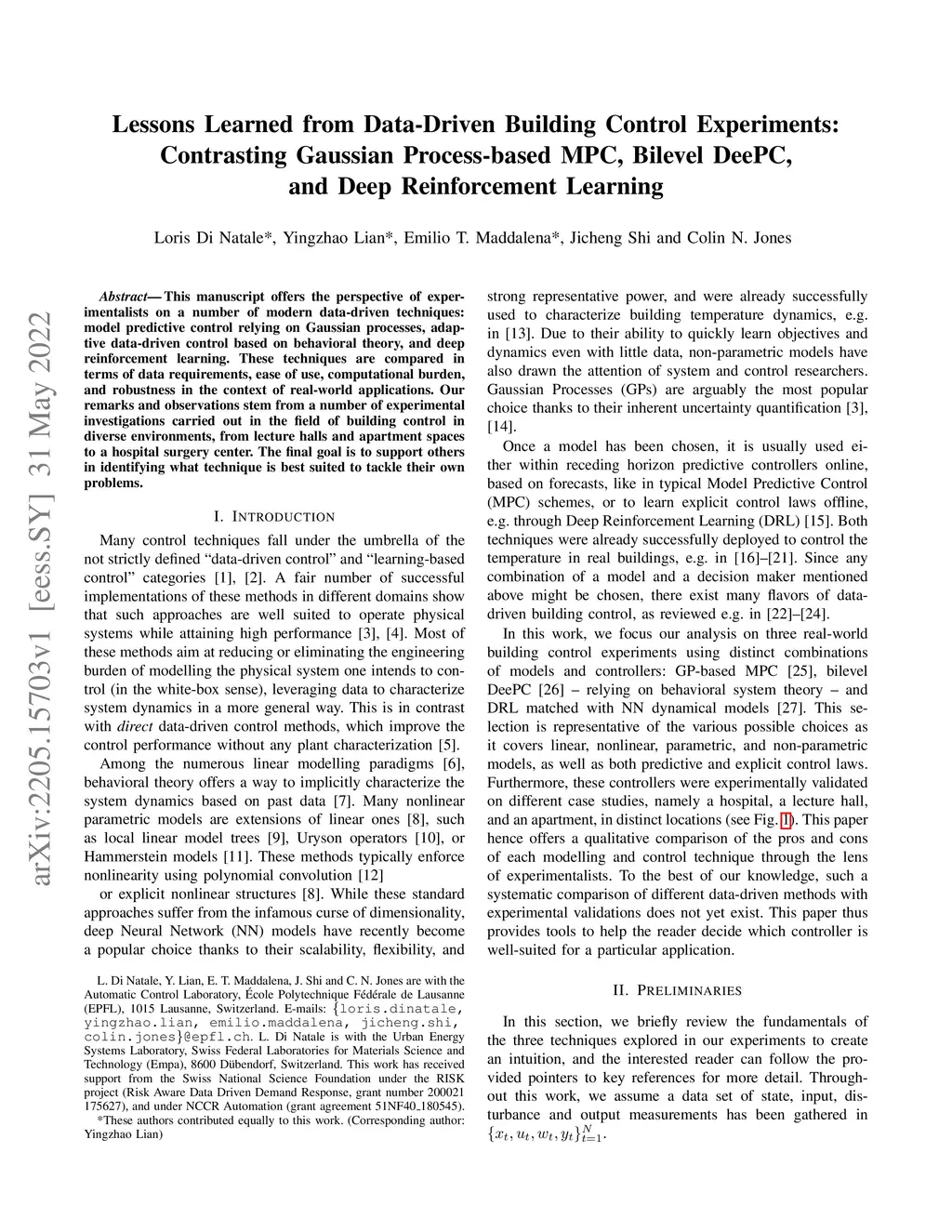 arXiv:2205.15703v1 [eess.SY] 31 May 2022

Lessons Learned from Data-Driven Building Control Experiments: Contrasting Gaussian Process-based MPC, Bilevel DeePC, and Deep Reinforcement Learning

Loris Di Natale*, Yingzhao Lian*, Emilio T. Maddalena*, Jicheng Shi and Colin N. Jones

Abstract— This manuscript offers the perspective of experimentalists on a number of modern data-driven techniques: model predictive control relying on Gaussian processes, adaptive data-driven control based on behavioral theory, and deep reinforcement learning. These techniques are compared in terms of data requirements, ease of use, computational burden, and robustness in the context of real-world applications. Our remarks and observations stem from a number of experimental investigations carried out in the field of building control in diverse environments, from lecture halls and apartment spaces to a hospital surgery center. The final goal is to support others in identifying what technique is best suited to tackle their own problems.

I. INTRODUCTION

Many control techniques fall under the umbrella of the not strictly defined “data-driven control” and “learning-based control” categories [1], [2]. A fair number of successful implementations of these methods in different domains show that such approaches are well suited to operate physical systems while attaining high performance [3], [4]. Most of these methods aim at reducing or eliminating the engineering burden of modelling the physical system one intends to control (in the white-box sense), leveraging data to characterize system dynamics in a more general way. This is in contrast with direct data-driven control methods, which improve the control performance without any plant characterization [5].

Among the numerous linear modelling paradigms [6], behavioral theory offers a way to implicitly characterize the system dynamics based on past data [7]. Many nonlinear parametric models are extensions of linear ones [8], such as local linear model trees [9], Uryson operators [10], or Hammerstein models [11]. These methods typically enforce nonlinearity using polynomial convolution [12]

or explicit nonlinear structures [8]. While these standard approaches suffer from the infamous curse of dimensionality, deep Neural Network (NN) models have recently become a popular choice thanks to their scalability, flexibility, and

L. Di Natale, Y. Lian, E. T. Maddalena, J. Shi and C. N. Jones are with the Automatic Control Laboratory, École Polytechnique Fédérale de Lausanne (EPFL), 1015 Lausanne, Switzerland. E-mails: {loris.dinatale, yingzhao.lian, emilio.maddalena, jicheng.shi, colin.jones}@epfl.ch. L. Di Natale is with the Urban Energy Systems Laboratory, Swiss Federal Laboratories for Materials Science and Technology (Empa), 8600 Dübendorf, Switzerland. This work has received support from the Swiss National Science Foundation under the RISK project (Risk Aware Data Driven Demand Response, grant number 200021 175627), and under NCCR Automation (grant agreement 51NF40_180545).

*These authors contributed equally to this work. (Corresponding author: Yingzhao Lian)

strong representative power, and were already successfully used to characterize building temperature dynamics, e.g. in [13]. Due to their ability to quickly learn objectives and dynamics even with little data, non-parametric models have also drawn the attention of system and control researchers. Gaussian Processes (GPs) are arguably the most popular choice thanks to their inherent uncertainty quantification [3], [14].

Once a model has been chosen, it is usually used either within receding horizon predictive controllers online, based on forecasts, like in typical Model Predictive Control (MPC) schemes, or to learn explicit control laws offline, e.g. through Deep Reinforcement Learning (DRL) [15]. Both techniques were already successfully deployed to control the temperature in real buildings, e.g. in [16]–[21]. Since any combination of a model and a decision maker mentioned above might be chosen, there exist many flavors of data-driven building control, as reviewed e.g. in [22]–[24].

In this work, we focus our analysis on three real-world building control experiments using distinct combinations of models and controllers: GP-based MPC [25], bilevel DeePC [26] – relying on behavioral system theory – and DRL matched with NN dynamical models [27]. This selection is representative of the various possible choices as it covers linear, nonlinear, parametric, and non-parametric models, as well as both predictive and explicit control laws. Furthermore, these controllers were experimentally validated on different case studies, namely a hospital, a lecture hall, and an apartment, in distinct locations (see Fig. 1). This paper hence offers a qualitative comparison of the pros and cons of each modelling and control technique through the lens of experimentalists. To the best of our knowledge, such a systematic comparison of different data-driven methods with experimental validations does not yet exist. This paper thus provides tools to help the reader decide which controller is well-suited for a particular application.

II. PRELIMINARIES

In this section, we briefly review the fundamentals of the three techniques explored in our experiments to create an intuition, and the interested reader can follow the provided pointers to key references for more detail. Throughout this work, we assume a data set of state, input, disturbance and output measurements has been gathered in $\{x_t, u_t, w_t, y_t\}_{t=1}^{N}$.